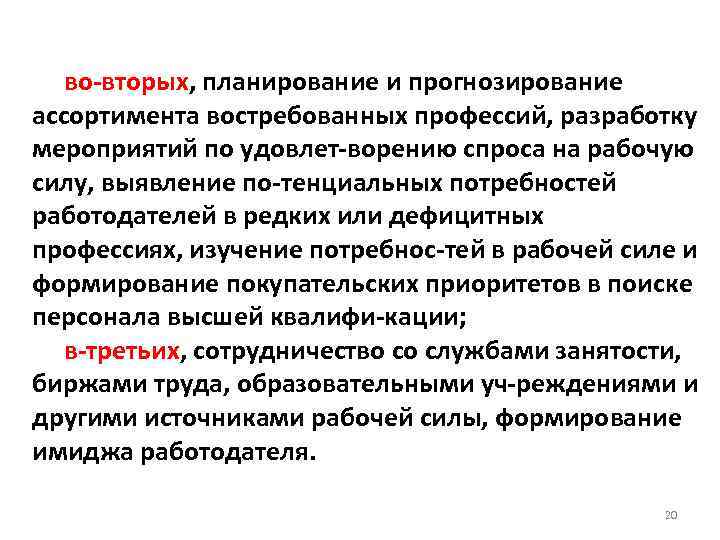 во-вторых, планирование и прогнозирование ассортимента востребованных профессий, разработку мероприятий по удовлет-ворению спроса на рабочую силу, выявление по-тенциальных потребностей работодателей в редких или дефицитных профессиях, изучение потребнос-тей в рабочей силе и формирование покупательских приоритетов в поиске персонала высшей квалифи-кации;

в-третьих, сотрудничество со службами занятости, биржами труда, образовательными уч-реждениями и другими источниками рабочей силы, формирование имиджа работодателя.

20